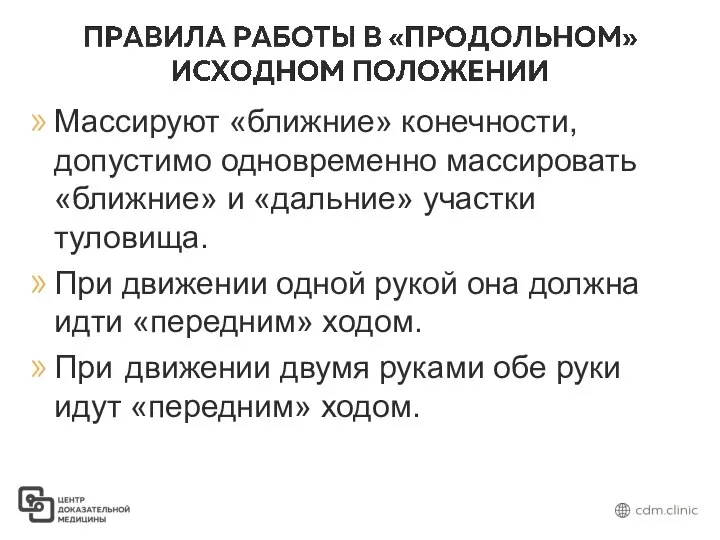 ПРАВИЛА РАБОТЫ В «ПРОДОЛЬНОМ» ИСХОДНОМ ПОЛОЖЕНИИ

» Массируют «ближние» конечности, допустимо одновременно массировать «ближние» и «дальние» участки туловища.

» При движении одной рукой она должна идти «передним» ходом.

» При движении двумя руками обе руки идут «передним» ходом.

ЦЕНТР ДОКАЗАТЕЛЬНОЙ МЕДИЦИНЫ

cdm.clinic